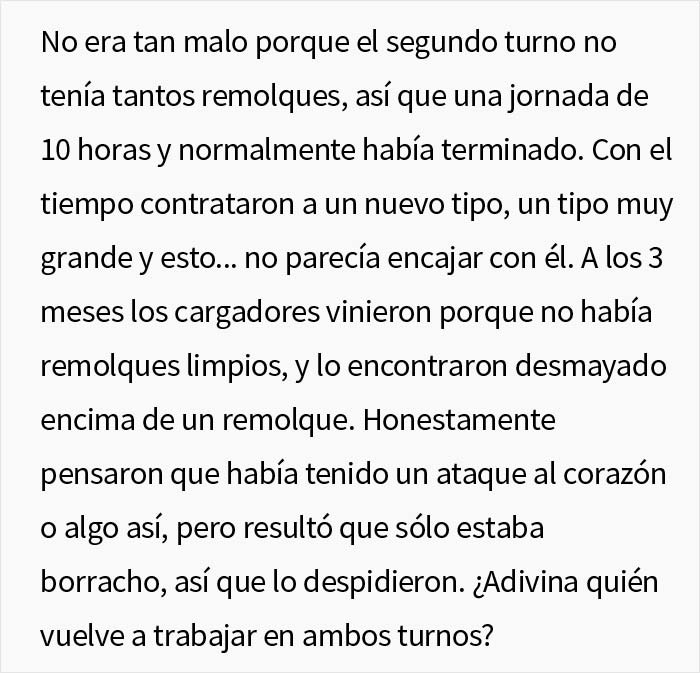 No era tan malo porque el segundo turno no tenía tantos remolques, así que una jornada de 10 horas y normalmente había terminado. Con el tiempo contrataron a un nuevo tipo, un tipo muy grande y esto... no parecía encajar con él. A los 3 meses los cargadores vinieron porque no había remolques limpios, y lo encontraron desmayado encima de un remolque. Honestamente pensaron que había tenido un ataque al corazón o algo así, pero resultó que sólo estaba borracho, así que lo despidieron. ¿Adivina quién vuelve a trabajar en ambos turnos?